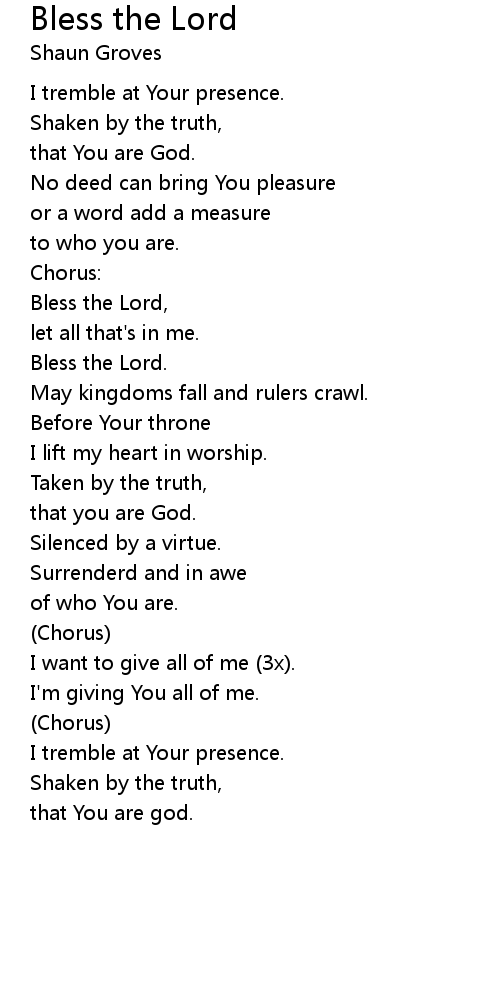 Bless the Lord
Shaun Groves

I tremble at Your presence.
Shaken by the truth,
that You are God.
No deed can bring You pleasure
or a word add a measure
to who you are.
Chorus:
Bless the Lord,
let all that's in me.
Bless the Lord.
May kingdoms fall and rulers crawl.
Before Your throne
I lift my heart in worship.
Taken by the truth,
that you are God.
Silenced by a virtue.
Surrenderd and in awe
of who You are.
(Chorus)
I want to give all of me (3x).
I'm giving You all of me.
(Chorus)
I tremble at Your presence.
Shaken by the truth,
that You are god.